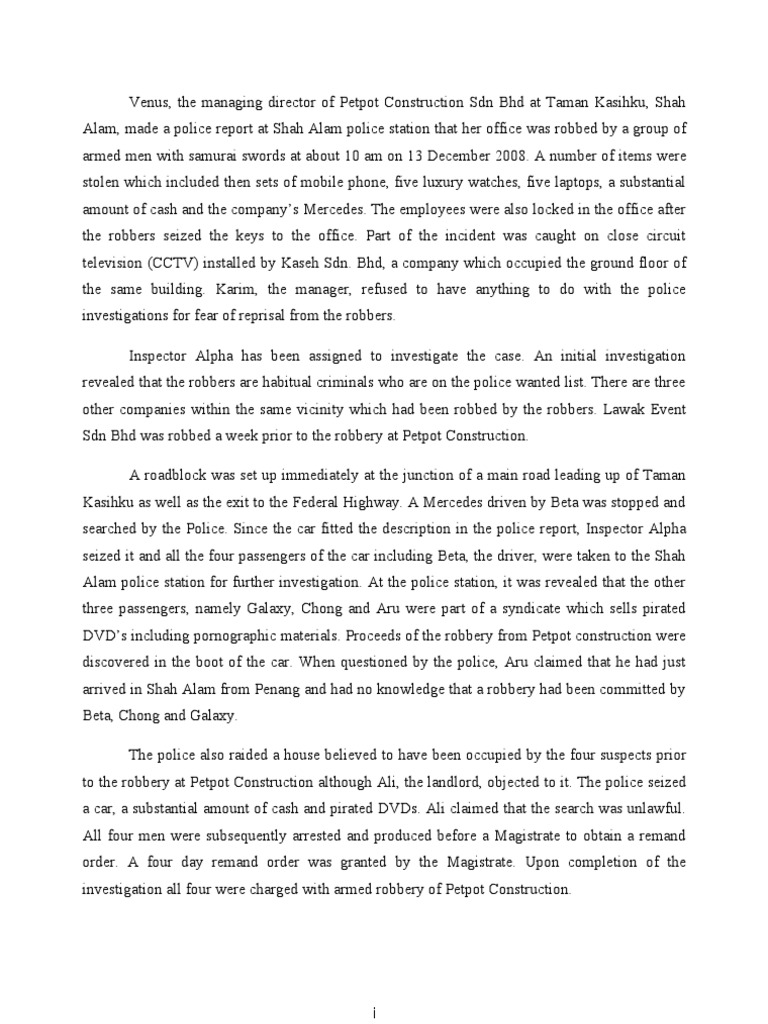 Venus, the managing director of Petpot Construction Sdn Bhd at Taman Kasihku, Shah Alam, made a police report at Shah Alam police station that her office was robbed by a group of armed men with samurai swords at about 10 am on 13 December 2008. A number of items were stolen which included then sets of mobile phone, five luxury watches, five laptops, a substantial amount of cash and the company's Mercedes. The employees were also locked in the office after the robbers seized the keys to the office. Part of the incident was caught on close circuit television (CCTV) installed by Kaseh Sdn. Bhd, a company which occupied the ground floor of the same building. Karim, the manager, refused to have anything to do with the police investigations for fear of reprisal from the robbers.

Inspector Alpha has been assigned to investigate the case. An initial investigation revealed that the robbers are habitual criminals who are on the police wanted list. There are three other companies within the same vicinity which had been robbed by the robbers. Lawak Event Sdn Bhd was robbed a week prior to the robbery at Petpot Construction.

A roadblock was set up immediately at the junction of a main road leading up of Taman Kasihku as well as the exit to the Federal Highway. A Mercedes driven by Beta was stopped and searched by the Police. Since the car fitted the description in the police report, Inspector Alpha seized it and all the four passengers of the car including Beta, the driver, were taken to the Shah Alam police station for further investigation. At the police station, it was revealed that the other three passengers, namely Galaxy, Chong and Aru were part of a syndicate which sells pirated DVD's including pornographic materials. Proceeds of the robbery from Petpot construction were discovered in the boot of the car. When questioned by the police, Aru claimed that he had just arrived in Shah Alam from Penang and had no knowledge that a robbery had been committed by Beta, Chong and Galaxy.

The police also raided a house believed to have been occupied by the four suspects prior to the robbery at Petpot Construction although Ali, the landlord, objected to it. The police seized a car, a substantial amount of cash and pirated DVDs. Ali claimed that the search was unlawful. All four men were subsequently arrested and produced before a Magistrate to obtain a remand order. A four day remand order was granted by the Magistrate. Upon completion of the investigation all four were charged with armed robbery of Petpot Construction.

i